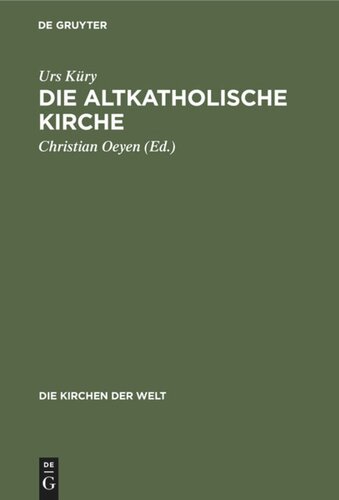 DE GRUYTER

Urs Küry

DIE ALTKATHOLISCHE KIRCHE

Christian Oeyen (Ed.)

DIE KIRCHEN DER WELT

DE
G